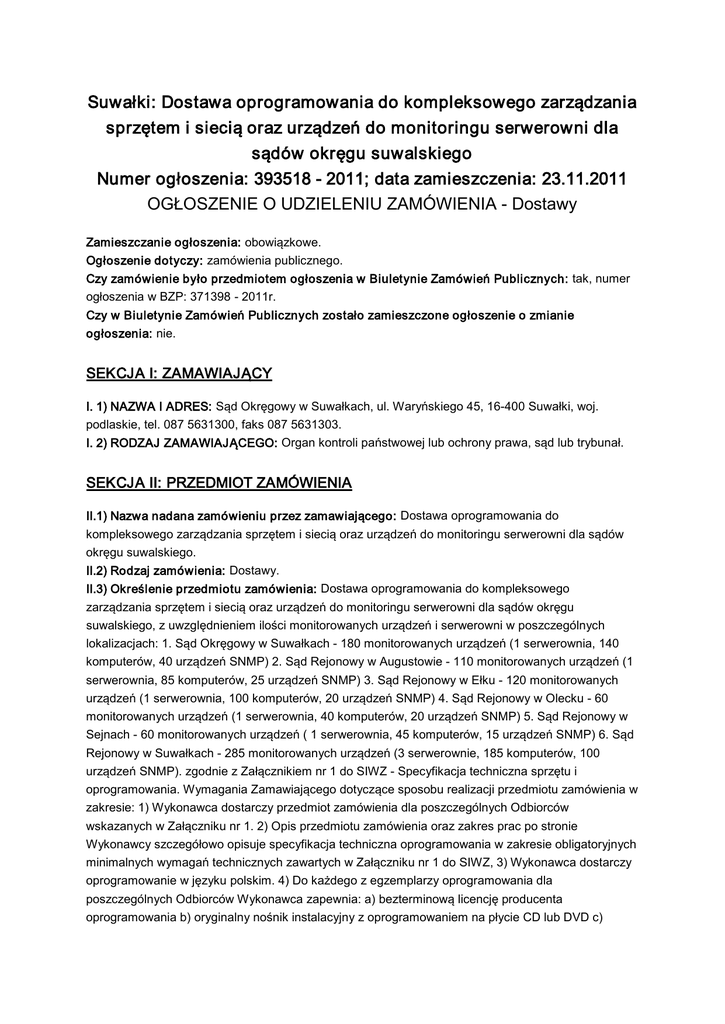 Suwałki: Dostawa oprogramowania do kompleksowego zarządzania sprzętem i siecią oraz urządzeń do monitoringu serwerowni dla sądów okręgu suwalskiego
Numer ogłoszenia: 393518 - 2011; data zamieszczenia: 23.11.2011
OGŁOSZENIE O UDZIELENIU ZAMÓWIENIA - Dostawy

Zamieszczanie ogłoszenia: obowiązkowe.
Ogłoszenie dotyczy: zamówienia publicznego.
Czy zamówienie było przedmiotem ogłoszenia w Biuletynie Zamówień Publicznych: tak, numer ogłoszenia w BZP: 371398 - 2011r.
Czy w Biuletynie Zamówień Publicznych zostało zamieszczone ogłoszenie o zmianie ogłoszenia: nie.

SEKCJA I: ZAMAWIAJĄCY

I. 1) NAZWA I ADRES: Sąd Okręgowy w Suwałkach, ul. Waryńskiego 45, 16-400 Suwałki, woj. podlaskie, tel. 087 5631300, faks 087 5631303.
I. 2) RODZAJ ZAMAWIAJĄCEGO: Organ kontroli państwowej lub ochrony prawa, sąd lub trybunał.

SEKCJA II: PRZEDMIOT ZAMÓWIENIA

II.1) Nazwa nadana zamówieniu przez zamawiającego: Dostawa oprogramowania do kompleksowego zarządzania sprzętem i siecią oraz urządzeń do monitoringu serwerowni dla sądów okręgu suwalskiego.
II.2) Rodzaj zamówienia: Dostawy.
II.3) Określenie przedmiotu zamówienia: Dostawa oprogramowania do kompleksowego zarządzania sprzętem i siecią oraz urządzeń do monitoringu serwerowni dla sądów okręgu suwalskiego, z uwzględnieniem ilości monitorowanych urządzeń i serwerowni w poszczególnych lokalizacjach: 1. Sąd Okręgowy w Suwałkach - 180 monitorowanych urządzeń (1 serwerownia, 140 komputerów, 40 urządzeń SNMP) 2. Sąd Rejonowy w Augustowie - 110 monitorowanych urządzeń (1 serwerownia, 85 komputerów, 25 urządzeń SNMP) 3. Sąd Rejonowy w Ełku - 120 monitorowanych urządzeń (1 serwerownia, 100 komputerów, 20 urządzeń SNMP) 4. Sąd Rejonowy w Olecku - 60 monitorowanych urządzeń (1 serwerownia, 40 komputerów, 20 urządzeń SNMP) 5. Sąd Rejonowy w Sejnach - 60 monitorowanych urządzeń ( 1 serwerownia, 45 komputerów, 15 urządzeń SNMP) 6. Sąd Rejonowy w Suwałkach - 285 monitorowanych urządzeń (3 serwerownie, 185 komputerów, 100 urządzeń SNMP). zgodnie z Załącznikiem nr 1 do SIWZ - Specyfikacja techniczna sprzętu i oprogramowania. Wymagania Zamawiającego dotyczące sposobu realizacji przedmiotu zamówienia w zakresie: 1) Wykonawca dostarczy przedmiot zamówienia dla poszczególnych Odbiorców wskazanych w Załączniku nr 1. 2) Opis przedmiotu zamówienia oraz zakres prac po stronie Wykonawcy szczegółowo opisuje specyfikacja techniczna oprogramowania w zakresie obligatoryjnych minimalnych wymagań technicznych zawartych w Załączniku nr 1 do SIWZ, 3) Wykonawca dostarczy oprogramowanie w języku polskim. 4) Do każdego z egzemplarzy oprogramowania dla poszczególnych Odbiorców Wykonawca zapewnia: a) bezterminową licencję producenta oprogramowania b) oryginalny nośnik instalacyjny z oprogramowaniem na płycie CD lub DVD c)